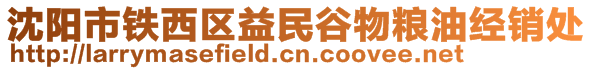 沈阳市铁西区益民谷物粮油经销处
http://larrymasefield.cn.coovee.net